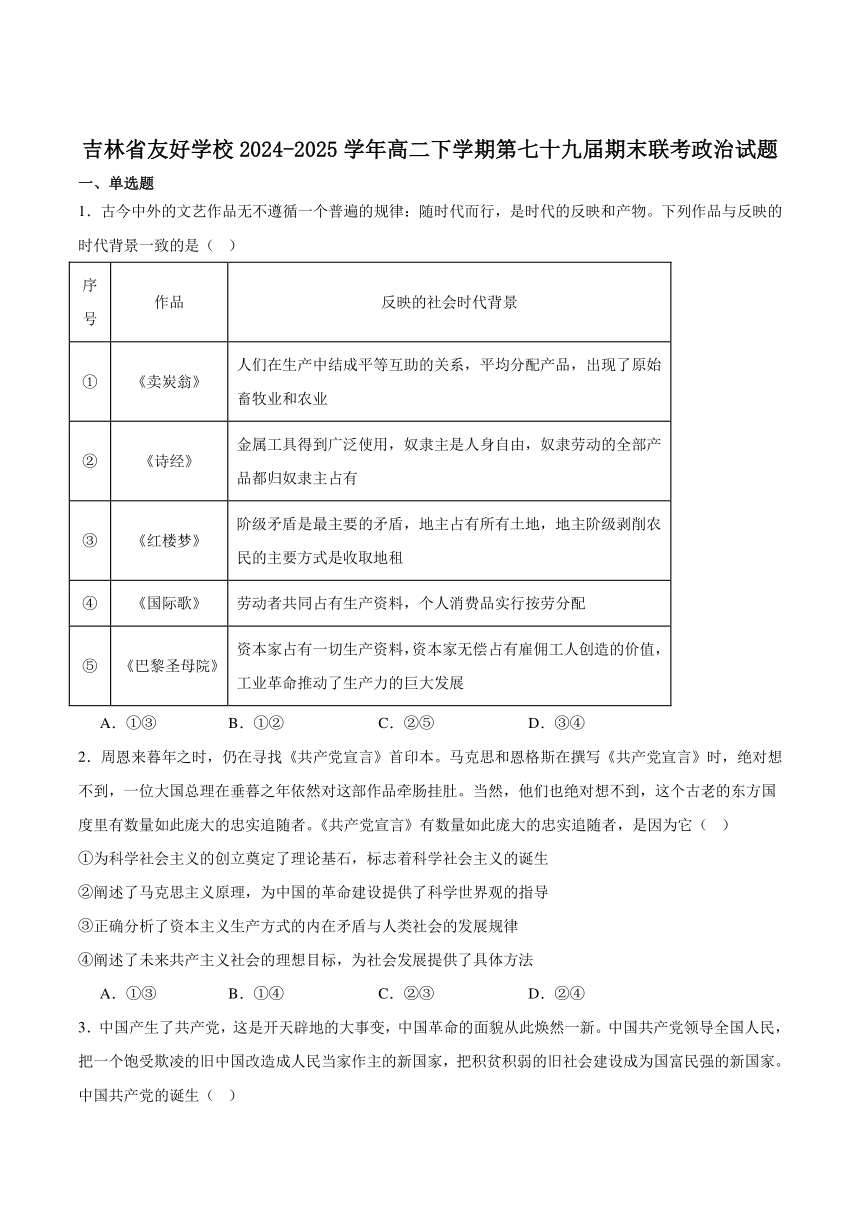 吉林省友好学校 2024-2025 学年高二下学期第七十九届期末联考政治试题

一、单选题

1．古今中外的文艺作品无不遵循一个普遍的规律：随时代而行，是时代的反映和产物。下列作品与反映的时代背景一致的是（　）

| 序号 | 作品 | 反映的社会时代背景 |
|---|---|---|
| ① | 《卖炭翁》 | 人们在生产中结成平等互助的关系，平均分配产品，出现了原始畜牧业和农业 |
| ② | 《诗经》 | 金属工具得到广泛使用，奴隶主是人身自由，奴隶劳动的全部产品都归奴隶主占有 |
| ③ | 《红楼梦》 | 阶级矛盾是最主要的矛盾，地主占有所有土地，地主阶级剥削农民的主要方式是收取地租 |
| ④ | 《国际歌》 | 劳动者共同占有生产资料，个人消费品实行按劳分配 |
| ⑤ | 《巴黎圣母院》 | 资本家占有一切生产资料，资本家无偿占有雇佣工人创造的价值，工业革命推动了生产力的巨大发展 |

A．①③　　B．①②　　C．②⑤　　D．③④

2．周恩来暮年之时，仍在寻找《共产党宣言》首印本。马克思和恩格斯在撰写《共产党宣言》时，绝对想不到，一位大国总理在垂暮之年依然对这部作品牵肠挂肚。当然，他们也绝对想不到，这个古老的东方国度里有数量如此庞大的忠实追随者。《共产党宣言》有数量如此庞大的忠实追随者，是因为它（　）

①为科学社会主义的创立奠定了理论基石，标志着科学社会主义的诞生

②阐述了马克思主义原理，为中国的革命建设提供了科学世界观的指导

③正确分析了资本主义生产方式的内在矛盾与人类社会的发展规律

④阐述了未来共产主义社会的理想目标，为社会发展提供了具体方法

A．①③　　B．①④　　C．②③　　D．②④

3．中国产生了共产党，这是开天辟地的大事变，中国革命的面貌从此焕然一新。中国共产党领导全国人民，把一个饱受欺凌的旧中国改造成人民当家作主的新国家，把积贫积弱的旧社会建设成为国富民强的新国家。中国共产党的诞生（　）